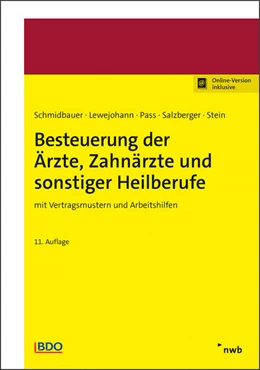 Online-Version inklusive

Schmidbauer · Lewejohann · Pass · Salzberger · Stein

Besteuerung der Ärzte, Zahnärzte und sonstiger Heilberufe

mit Vertragsmustern und Arbeitshilfen

11. Auflage

BDO

nwb